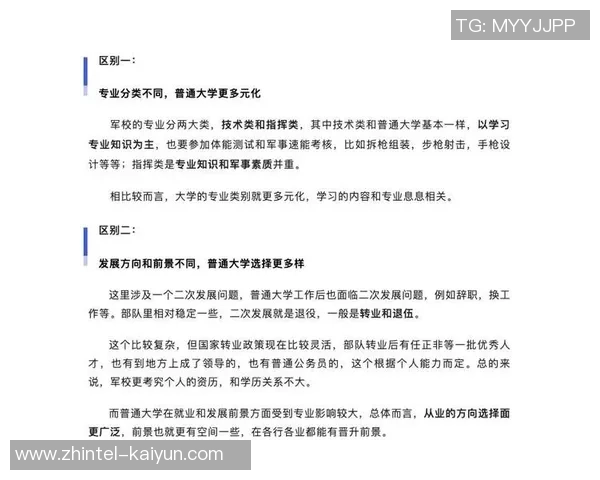 TG: MYYJJPP

区别一：

专业分类不同，普通大学更多元化

军校的专业分两大类，技术类和指挥类，其中技术类和普通大学基本一样，以学习专业知识为主，也要参加体能测试和军事速能考核，比如拆枪组装，步枪射击，手枪设计等等；指挥类是专业知识和军事素质并重。

相比较而言，大学的专业类别就更多元化，学习的内容和专业息息相关。

区别二：

发展方向和前景不同，普通大学选择更多样

这里涉及一个二次发展问题，普通大学工作后也面临二次发展问题，例如辞职，换工作等。部队里相对稳定一些，二次发展就是退役，一般是转业和退伍。

这个比较复杂，但国家转业政策现在比较灵活，部队转业后有任正非等一批优秀人才，也有到地方上成了领导的，也有普通公务员的，这个根据个人能力而定。总的来说，军校更考究个人的资历，和学历关系不大。

而普通大学在就业和发展前景方面受到专业影响较大，总体而言，从业的方向选择面更广泛，前景也就更有空间一些，在各行各业都能有晋升前景。

www.zhintel-kaiyun.com